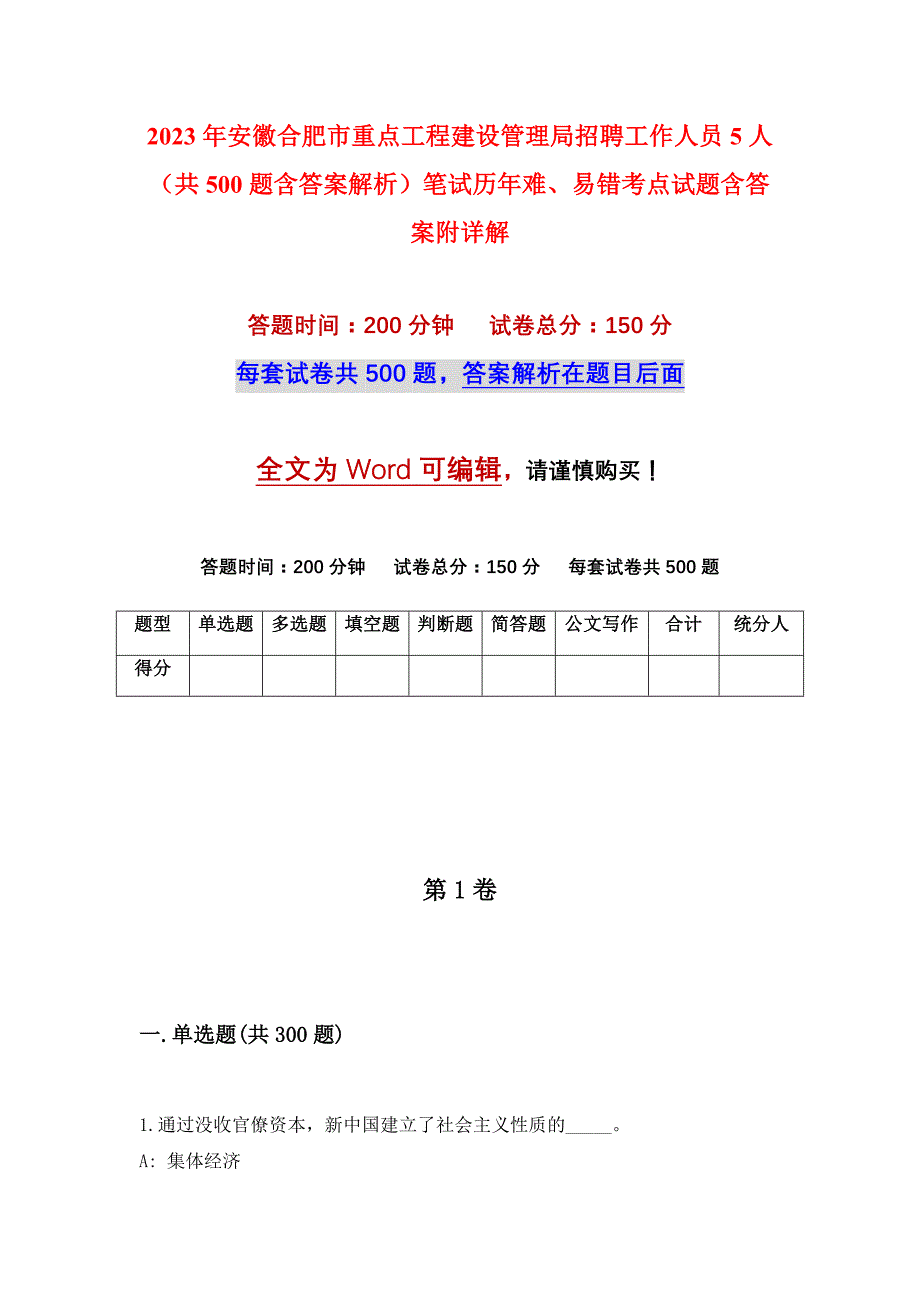 2023年安徽合肥市重点工程建设管理局招聘工作人员5人（共500题含答案解析）笔试历年难、易错考点试题含答案附详解

答题时间：200分钟　　试卷总分：150分

每套试卷共500题，答案解析在题目后面

全文为Word可编辑，请谨慎购买！

答题时间：200分钟　试卷总分：150分　每套试卷共500题

| 题型 | 单选题 | 多选题 | 填空题 | 判断题 | 简答题 | 公文写作 | 合计 | 统分人 |
|---|---|---|---|---|---|---|---|---|
| 得分 | | | | | | | | |

第1卷

一.单选题(共300题)

1.通过没收官僚资本，新中国建立了社会主义性质的_____。

A: 集体经济